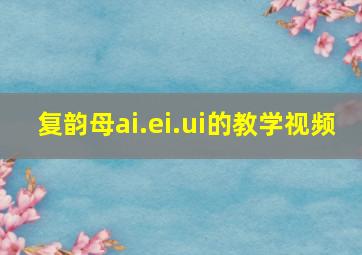 复韵母ai.ei.ui的教学视频